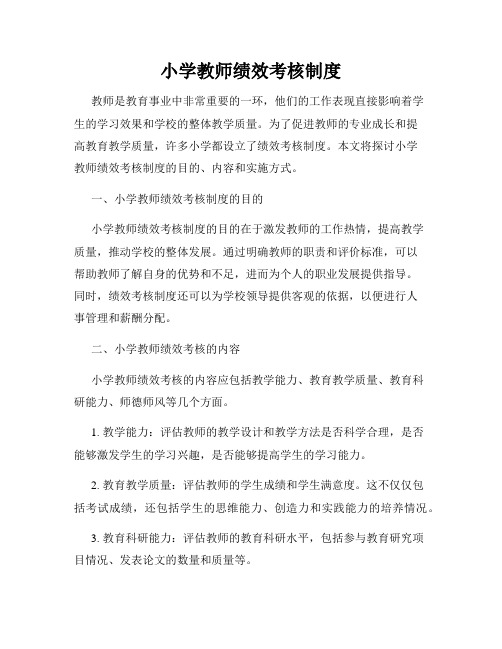 小学教师绩效考核制度

教师是教育事业中非常重要的一环，他们的工作表现直接影响着学生的学习效果和学校的整体教学质量。为了促进教师的专业成长和提高教育教学质量，许多小学都设立了绩效考核制度。本文将探讨小学教师绩效考核制度的目的、内容和实施方式。

一、小学教师绩效考核制度的目的

小学教师绩效考核制度的目的在于激发教师的工作热情，提高教学质量，推动学校的整体发展。通过明确教师的职责和评价标准，可以帮助教师了解自身的优势和不足，进而为个人的职业发展提供指导。同时，绩效考核制度还可以为学校领导提供客观的依据，以便进行人事管理和薪酬分配。

二、小学教师绩效考核的内容

小学教师绩效考核的内容应包括教学能力、教育教学质量、教育科研能力、师德师风等几个方面。

1. 教学能力：评估教师的教学设计和教学方法是否科学合理，是否能够激发学生的学习兴趣，是否能够提高学生的学习能力。

2. 教育教学质量：评估教师的学生成绩和学生满意度。这不仅仅包括考试成绩，还包括学生的思维能力、创造力和实践能力的培养情况。

3. 教育科研能力：评估教师的教育科研水平，包括参与教育研究项目情况、发表论文的数量和质量等。